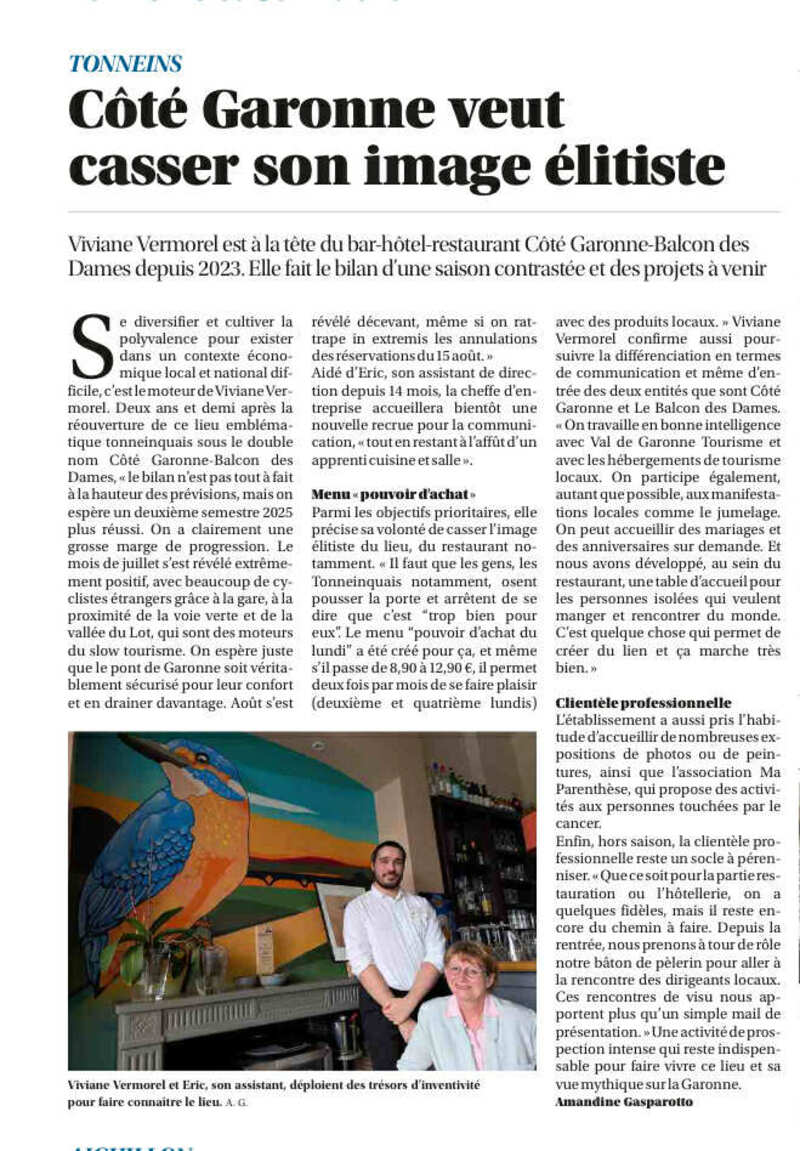 TONNEINS

Côté Garonne veut casser son image élitiste

Viviane Vermorel est à la tête du bar-hôtel-restaurant Côté Garonne-Balcon des Dames depuis 2023. Elle fait le bilan d'une saison contrastée et des projets à venir

Se diversifier et cultiver la polyvalence pour exister dans un contexte économique local et national difficile, c'est le moteur de Viviane Vermorel. Deux ans et demi après la réouverture de ce lieu emblématique tonneinquais sous le double nom Côté Garonne-Balcon des Dames, « le bilan n'est pas tout à fait à la hauteur des prévisions, mais on espère un deuxième semestre 2025 plus réussi. On a clairement une grosse marge de progression. Le mois de juillet s'est révélé extrêmement positif, avec beaucoup de cyclistes étrangers grâce à la gare, à la proximité de la voie verte et de la vallée du Lot, qui sont des moteurs du slow tourisme. On espère juste que le pont de Garonne soit véritablement sécurisé pour leur confort et en drainer davantage. Août s'est révélé décevant, même si on rattrape in extremis les annulations des réservations du 15 août. »
Aidé d'Eric, son assistant de direction depuis 14 mois, la cheffe d'entreprise accueillera bientôt une nouvelle recrue pour la communication, « tout en restant à l'affût d'un apprenti cuisine et salle ».

Menu « pouvoir d'achat »
Parmi les objectifs prioritaires, elle précise sa volonté de casser l'image élitiste du lieu, du restaurant notamment. « Il faut que les gens, les Tonneinquais notamment, osent pousser la porte et arrêtent de se dire que c'est "trop bien pour eux". Le menu "pouvoir d'achat du lundi" a été créé pour ça, et même s'il passe de 8,90 à 12,90 €, il permet deux fois par mois de se faire plaisir (deuxième et quatrième lundis) avec des produits locaux. » Viviane Vermorel confirme aussi poursuivre la différenciation en termes de communication et même d'entrée des deux entités que sont Côté Garonne et Le Balcon des Dames. « On travaille en bonne intelligence avec Val de Garonne Tourisme et avec les hébergements de tourisme locaux. On participe également, autant que possible, aux manifestations locales comme le jumelage. On peut accueillir des mariages et des anniversaires sur demande. Et nous avons développé, au sein du restaurant, une table d'accueil pour les personnes isolées qui veulent manger et rencontrer du monde. C'est quelque chose qui permet de créer du lien et ça marche très bien. »

Clientèle professionnelle
L'établissement a aussi pris l'habitude d'accueillir de nombreuses expositions de photos ou de peintures, ainsi que l'association Ma Parenthèse, qui propose des activités aux personnes touchées par le cancer.
Enfin, hors saison, la clientèle professionnelle reste un socle à pérenniser. « Que ce soit pour la partie restauration ou l'hôtellerie, on a quelques fidèles, mais il reste encore du chemin à faire. Depuis la rentrée, nous prenons à tour de rôle notre bâton de pèlerin pour aller à la rencontre des dirigeants locaux. Ces rencontres de visu nous apportent plus qu'un simple mail de présentation. » Une activité de prospection intense qui reste indispensable pour faire vivre ce lieu et sa vue mythique sur la Garonne.
Amandine Gasparotto

Viviane Vermorel et Eric, son assistant, déploient des trésors d'inventivité pour faire connaître le lieu. A. G.